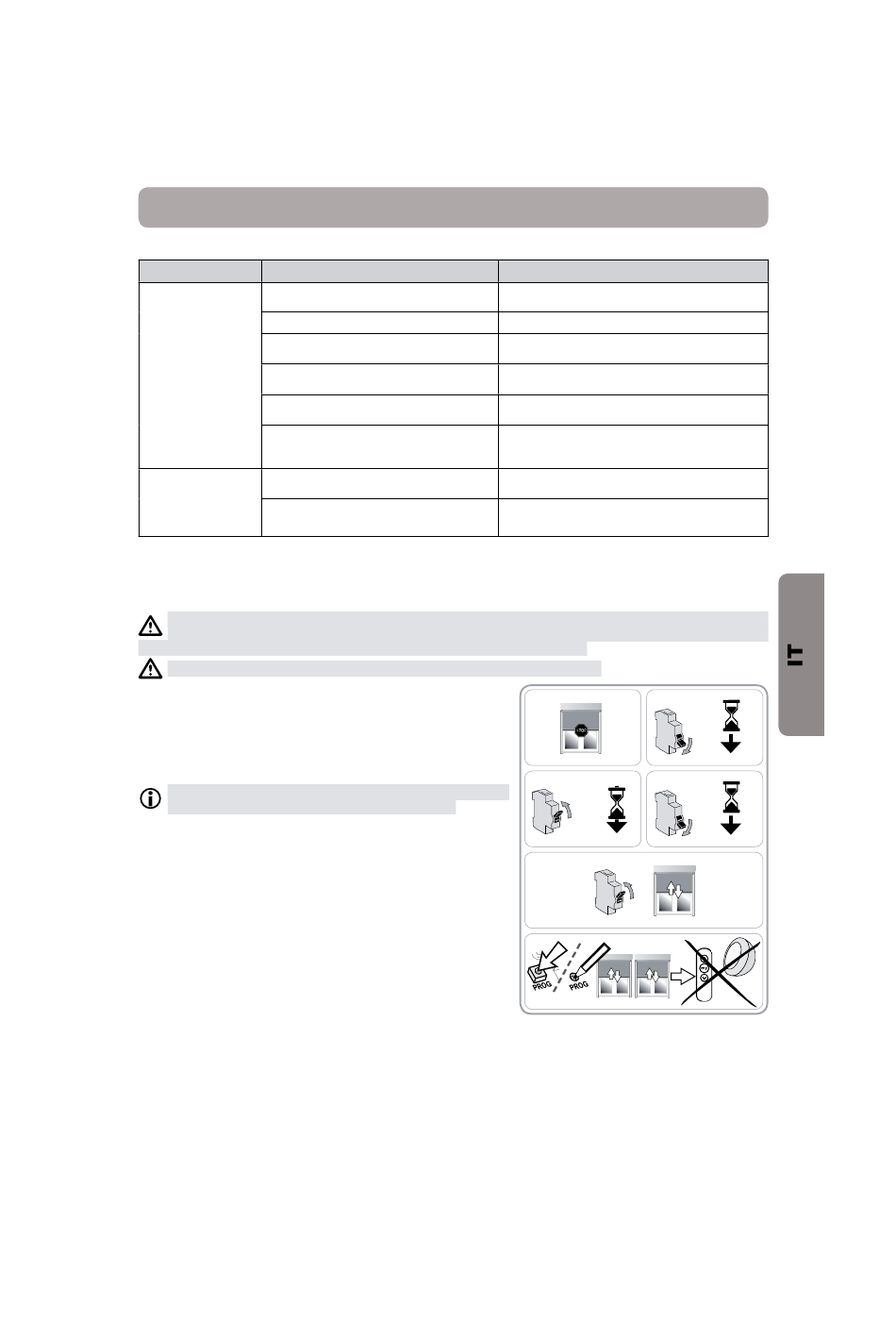 IT

STOP

PROG

PROG